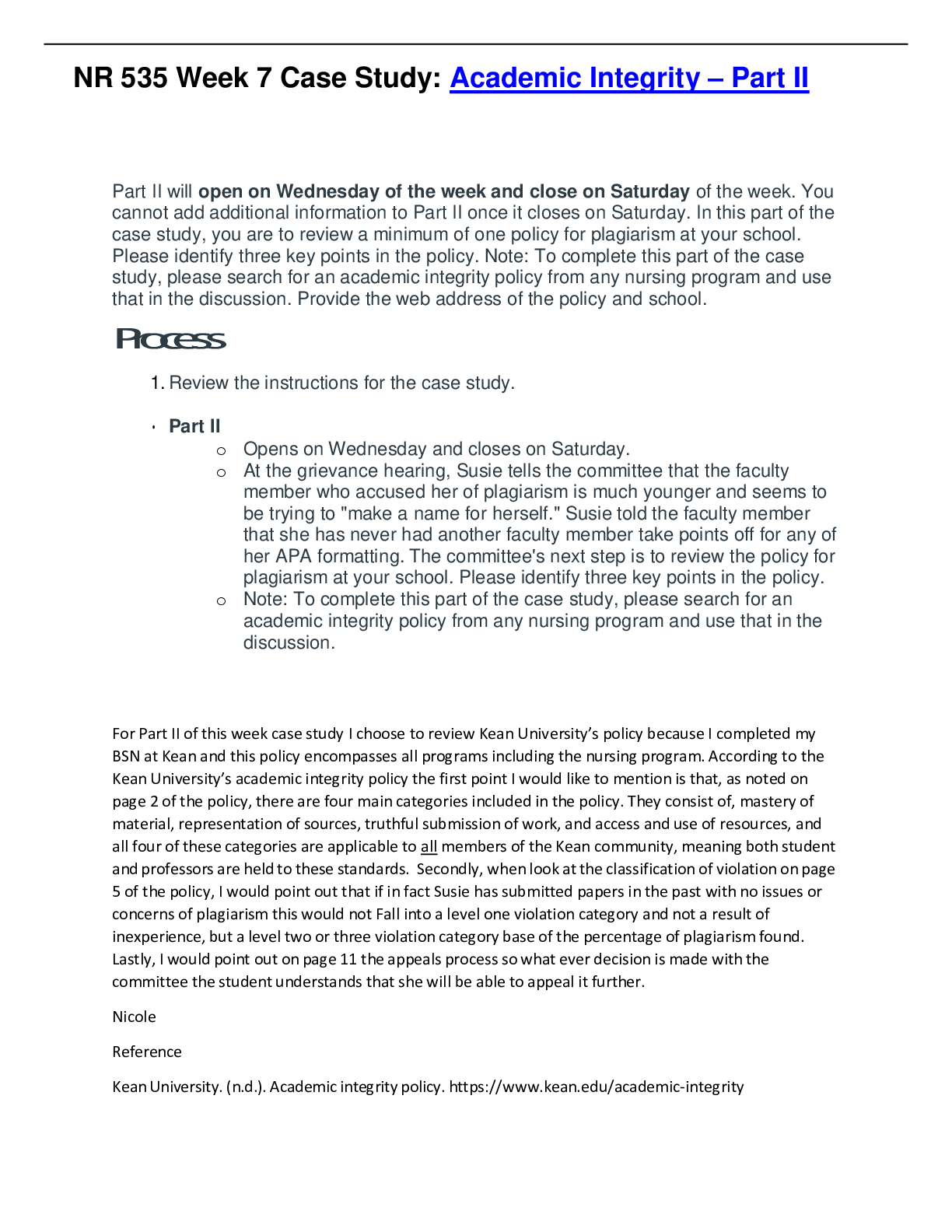 NR 535 Week 7 Case Study: Academic Integrity – Part II

Part II will open on Wednesday of the week and close on Saturday of the week. You cannot add additional information to Part II once it closes on Saturday. In this part of the case study, you are to review a minimum of one policy for plagiarism at your school. Please identify three key points in the policy. Note: To complete this part of the case study, please search for an academic integrity policy from any nursing program and use that in the discussion. Provide the web address of the policy and school.

Process

1. Review the instructions for the case study.

• Part II
o Opens on Wednesday and closes on Saturday.
o At the grievance hearing, Susie tells the committee that the faculty member who accused her of plagiarism is much younger and seems to be trying to "make a name for herself." Susie told the faculty member that she has never had another faculty member take points off for any of her APA formatting. The committee's next step is to review the policy for plagiarism at your school. Please identify three key points in the policy.
o Note: To complete this part of the case study, please search for an academic integrity policy from any nursing program and use that in the discussion.

For Part II of this week case study I choose to review Kean University's policy because I completed my BSN at Kean and this policy encompasses all programs including the nursing program. According to the Kean University's academic integrity policy the first point I would like to mention is that, as noted on page 2 of the policy, there are four main categories included in the policy. They consist of, mastery of material, representation of sources, truthful submission of work, and access and use of resources, and all four of these categories are applicable to all members of the Kean community, meaning both student and professors are held to these standards. Secondly, when look at the classification of violation on page 5 of the policy, I would point out that if in fact Susie has submitted papers in the past with no issues or concerns of plagiarism this would not Fall into a level one violation category and not a result of inexperience, but a level two or three violation category base of the percentage of plagiarism found. Lastly, I would point out on page 11 the appeals process so what ever decision is made with the committee the student understands that she will be able to appeal it further.

Nicole

Reference

Kean University. (n.d.). Academic integrity policy. https://www.kean.edu/academic-integrity